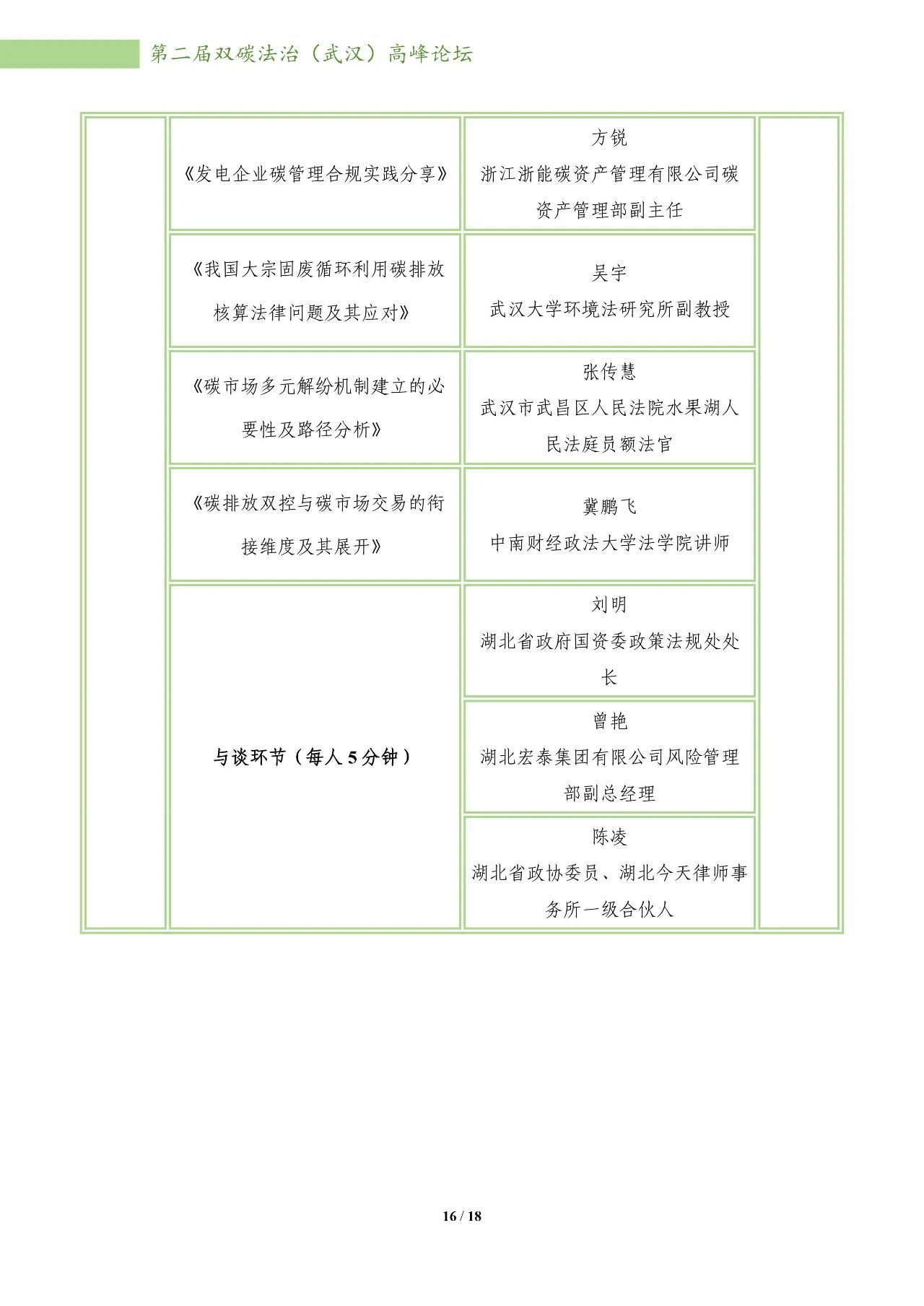 第二届双碳法治（武汉）高峰论坛

| | | | |
|---|---|---|---|
| | 《发电企业碳管理合规实践分享》 | 方锐 浙江浙能碳资产管理有限公司碳资产管理部副主任 | |
| | 《我国大宗固废循环利用碳排放核算法律问题及其应对》 | 吴宇 武汉大学环境法研究所副教授 | |
| | 《碳市场多元解纷机制建立的必要性及路径分析》 | 张传慧 武汉市武昌区人民法院水果湖人民法庭员额法官 | |
| | 《碳排放双控与碳市场交易的衔接维度及其展开》 | 冀鹏飞 中南财经政法大学法学院讲师 | |
| | 与谈环节（每人 5 分钟） | 刘明 湖北省政府国资委政策法规处处长 | |
| | | 曾艳 湖北宏泰集团有限公司风险管理部副总经理 | |
| | | 陈凌 湖北省政协委员、湖北今天律师事务所一级合伙人 | |

16 / 18